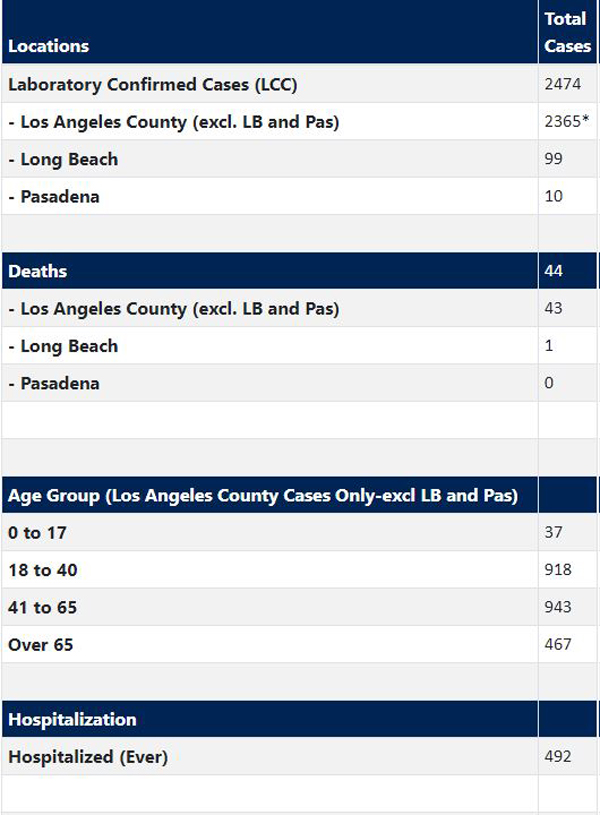 | Locations | Total Cases |
|---|---|
| Laboratory Confirmed Cases (LCC) | 2474 |
| - Los Angeles County (excl. LB and Pas) | 2365* |
| - Long Beach | 99 |
| - Pasadena | 10 |
| | |
| Deaths | 44 |
| - Los Angeles County (excl. LB and Pas) | 43 |
| - Long Beach | 1 |
| - Pasadena | 0 |
| | |
| | |
| Age Group (Los Angeles County Cases Only-excl LB and Pas) | |
| 0 to 17 | 37 |
| 18 to 40 | 918 |
| 41 to 65 | 943 |
| Over 65 | 467 |
| | |
| Hospitalization | |
| Hospitalized (Ever) | 492 |
| | |